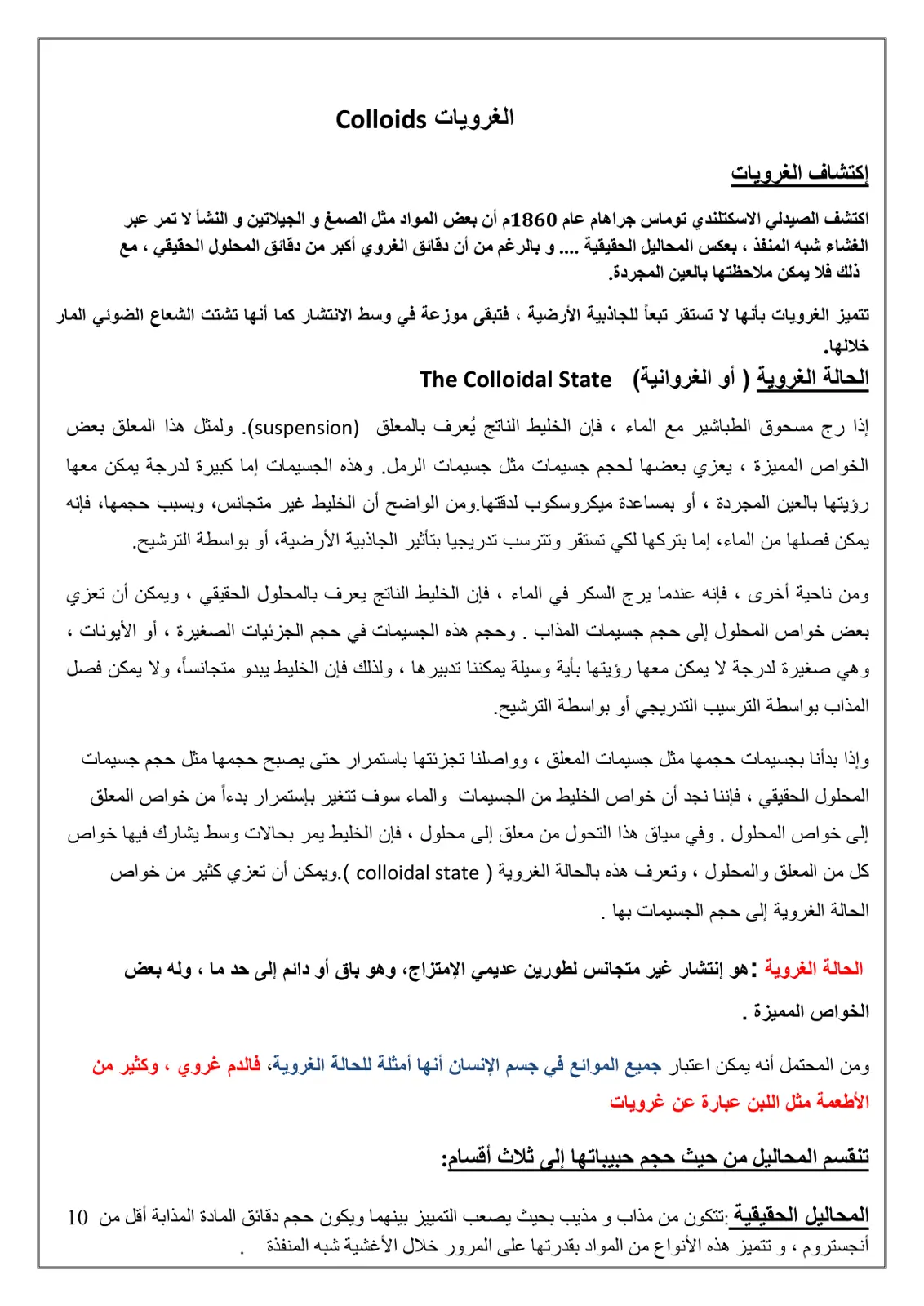 الغرويات Colloids

إكتشاف الغرويات

اكتشف الصيدلي الاسكتلندي توماس جراهام عام 1860م أن بعض المواد مثل الصمغ و الجيلاتين و النشأ لا تمر عبر الغشاء شبه المنفذ ، بعكس المحاليل الحقيقية .... و بالرغم من أن دقائق الغروي أكبر من دقائق المحلول الحقيقي ، مع ذلك فلا يمكن ملاحظتها بالعين المجردة.

تتميز الغرويات بأنها لا تستقر تبعاً للجاذبية الأرضية ، فتبقى موزعة في وسط الانتشار كما أنها تشتت الشعاع الضوئي المار خلالها.

الحالة الغروية ( أو الغروانية) The Colloidal State

إذا رج مسحوق الطباشير مع الماء ، فإن الخليط الناتج يُعرف بالمعلق (suspension). ولمثل هذا المعلق بعض الخواص المميزة ، يعزي بعضها لحجم جسيمات مثل جسيمات الرمل. وهذه الجسيمات إما كبيرة لدرجة يمكن معها رؤيتها بالعين المجردة ، أو بمساعدة ميكروسكوب لدقتها.ومن الواضح أن الخليط غير متجانس، وبسبب حجمها، فإنه يمكن فصلها من الماء، إما بتركها لكي تستقر وتترسب تدريجيا بتأثير الجاذبية الأرضية، أو بواسطة الترشيح.

ومن ناحية أخرى ، فإنه عندما يرج السكر في الماء ، فإن الخليط الناتج يعرف بالمحلول الحقيقي ، ويمكن أن تعزي بعض خواص المحلول إلى حجم جسيمات المذاب . وحجم هذه الجسيمات في حجم الجزئيات الصغيرة ، أو الأيونات ، وهي صغيرة لدرجة لا يمكن معها رؤيتها بأية وسيلة يمكننا تدبيرها ، ولذلك فإن الخليط يبدو متجانساً، ولا يمكن فصل المذاب بواسطة الترسيب التدريجي أو بواسطة الترشيح.

وإذا بدأنا بجسيمات حجمها مثل جسيمات المعلق ، وواصلنا تجزئتها باستمرار حتى يصبح حجمها مثل حجم جسيمات المحلول الحقيقي ، فإننا نجد أن خواص الخليط من الجسيمات والماء سوف تتغير بإستمرار بدءاً من خواص المعلق إلى خواص المحلول . وفي سياق هذا التحول من معلق إلى محلول ، فإن الخليط يمر بحالات وسط يشارك فيها خواص كل من المعلق والمحلول ، وتعرف هذه بالحالة الغروية ( colloidal state ).ويمكن أن تعزي كثير من خواص الحالة الغروية إلى حجم الجسيمات بها .

الحالة الغروية : هو إنتشار غير متجانس لطورين عديمي الإمتزاج، وهو باق أو دائم إلى حد ما ، وله بعض الخواص المميزة .

ومن المحتمل أنه يمكن اعتبار جميع الموائع في جسم الإنسان أنها أمثلة للحالة الغروية، فالدم غروي ، وكثير من الأطعمة مثل اللبن عبارة عن غرويات

تنقسم المحاليل من حيث حجم حبيباتها إلى ثلاث أقسام:

المحاليل الحقيقية :تتكون من مذاب و مذيب بحيث يصعب التمييز بينهما ويكون حجم دقائق المادة المذابة أقل من 10 أنجستروم ، و تتميز هذه الأنواع من المواد بقدرتها على المرور خلال الأغشية شبه المنفذة .